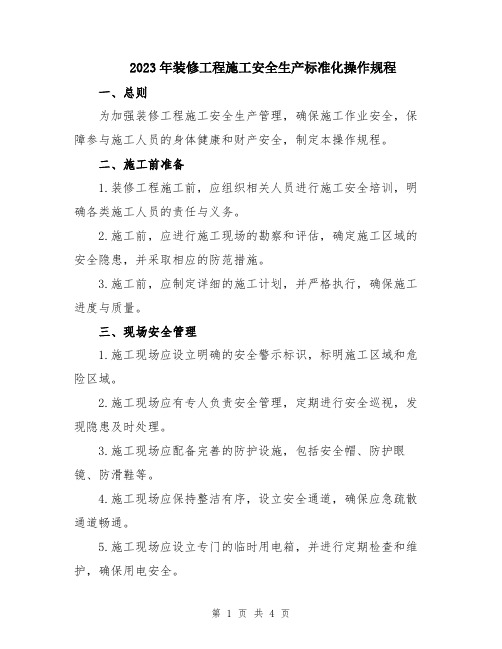 2023年装修工程施工安全生产标准化操作规程

一、总则

为加强装修工程施工安全生产管理，确保施工作业安全，保障参与施工人员的身体健康和财产安全，制定本操作规程。

二、施工前准备

1.装修工程施工前，应组织相关人员进行施工安全培训，明确各类施工人员的责任与义务。

2.施工前，应进行施工现场的勘察和评估，确定施工区域的安全隐患，并采取相应的防范措施。

3.施工前，应制定详细的施工计划，并严格执行，确保施工进度与质量。

三、现场安全管理

1.施工现场应设立明确的安全警示标识，标明施工区域和危险区域。

2.施工现场应有专人负责安全管理，定期进行安全巡视，发现隐患及时处理。

3.施工现场应配备完善的防护设施，包括安全帽、防护眼镜、防滑鞋等。

4.施工现场应保持整洁有序，设立安全通道，确保应急疏散通道畅通。

5.施工现场应设立专门的临时用电箱，并进行定期检查和维护，确保用电安全。

第 1 页 共 4 页